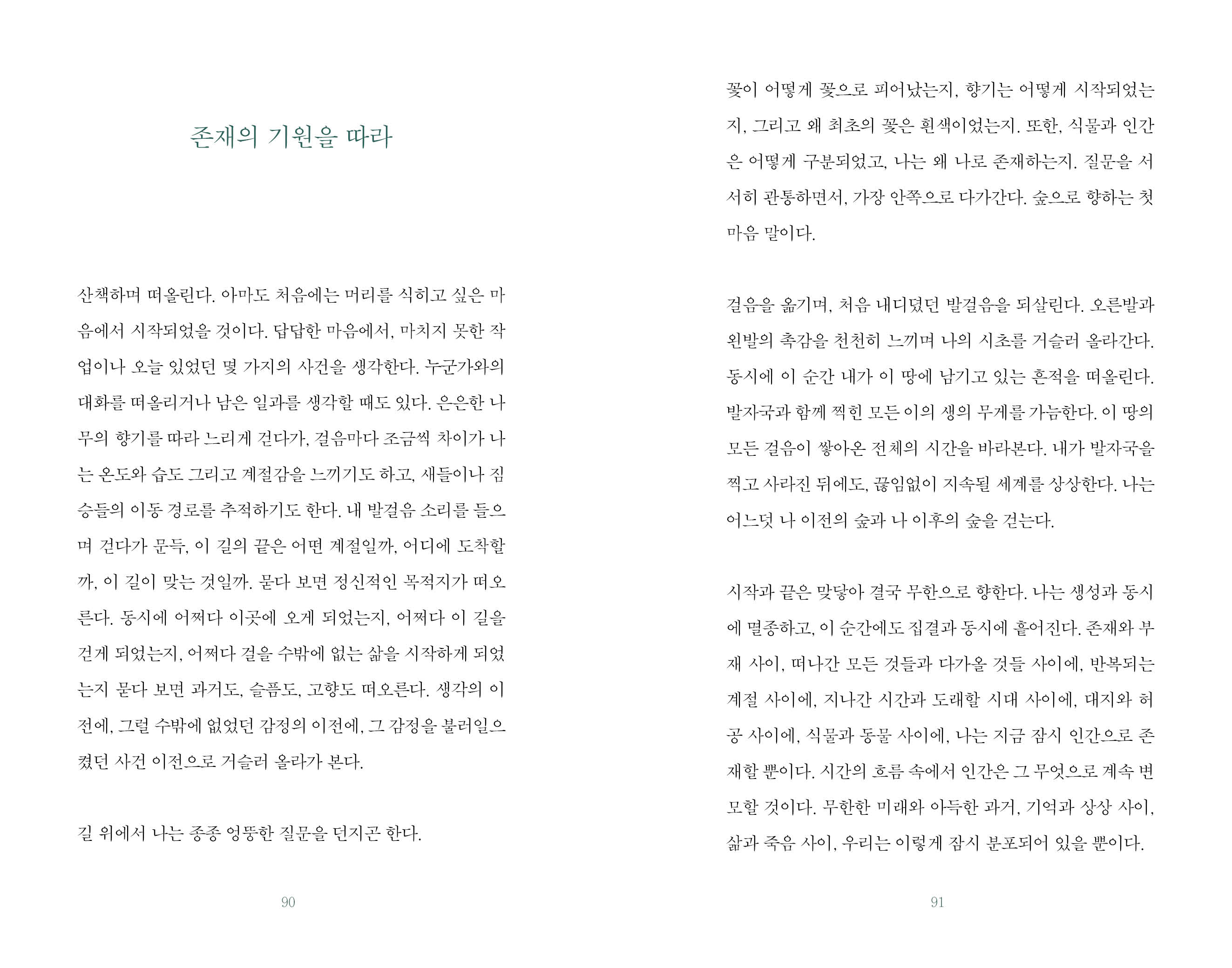 존재의 기원을 따라

산책하며 떠올린다. 아마도 처음에는 머리를 식히고 싶은 마음에서 시작되었을 것이다. 답답한 마음에서, 마치지 못한 작업이나 오늘 있었던 몇 가지의 사건을 생각한다. 누군가와의 대화를 떠올리거나 남은 일과를 생각할 때도 있다. 은은한 나무의 향기를 따라 느리게 걷다가, 걸음마다 조금씩 차이가 나는 온도와 습도 그리고 계절감을 느끼기도 하고, 새들이나 짐승들의 이동 경로를 추적하기도 한다. 내 발걸음 소리를 들으며 걷다가 문득, 이 길의 끝은 어떤 계절일까, 어디에 도착할까, 이 길이 맞는 것일까. 묻다 보면 정신적인 목적지가 떠오른다. 동시에 어쩌다 이곳에 오게 되었는지, 어쩌다 이 길을 걷게 되었는지, 어쩌다 걸을 수밖에 없는 삶을 시작하게 되었는지 묻다 보면 과거도, 슬픔도, 고향도 떠오른다. 생각의 이전에, 그럴 수밖에 없었던 감정의 이전에, 그 감정을 불러일으켰던 사건 이전으로 거슬러 올라가 본다.

길 위에서 나는 종종 엉뚱한 질문을 던지곤 한다.

90

꽃이 어떻게 꽃으로 피어났는지, 향기는 어떻게 시작되었는지, 그리고 왜 최초의 꽃은 흰색이었는지. 또한, 식물과 인간은 어떻게 구분되었고, 나는 왜 나로 존재하는지. 질문을 서서히 관통하면서, 가장 안쪽으로 다가간다. 숲으로 향하는 첫 마음 말이다.

걸음을 옮기며, 처음 내디뎠던 발걸음을 되살린다. 오른발과 왼발의 촉감을 천천히 느끼며 나의 시초를 거슬러 올라간다. 동시에 이 순간 내가 이 땅에 남기고 있는 흔적을 떠올린다. 발자국과 함께 찍힌 모든 이의 생의 무게를 가늠한다. 이 땅의 모든 걸음이 쌓아온 전체의 시간을 바라본다. 내가 발자국을 찍고 사라진 뒤에도, 끊임없이 지속될 세계를 상상한다. 나는 어느덧 나 이전의 숲과 나 이후의 숲을 걷는다.

시작과 끝은 맞닿아 결국 무한으로 향한다. 나는 생성과 동시에 멸종하고, 이 순간에도 집결과 동시에 흩어진다. 존재와 부재 사이, 떠나간 모든 것들과 다가올 것들 사이에, 반복되는 계절 사이에, 지나간 시간과 도래할 시대 사이에, 대지와 허공 사이에, 식물과 동물 사이에, 나는 지금 잠시 인간으로 존재할 뿐이다. 시간의 흐름 속에서 인간은 그 무엇으로 계속 변모할 것이다. 무한한 미래와 아득한 과거, 기억과 상상 사이, 삶과 죽음 사이, 우리는 이렇게 잠시 분포되어 있을 뿐이다.

91